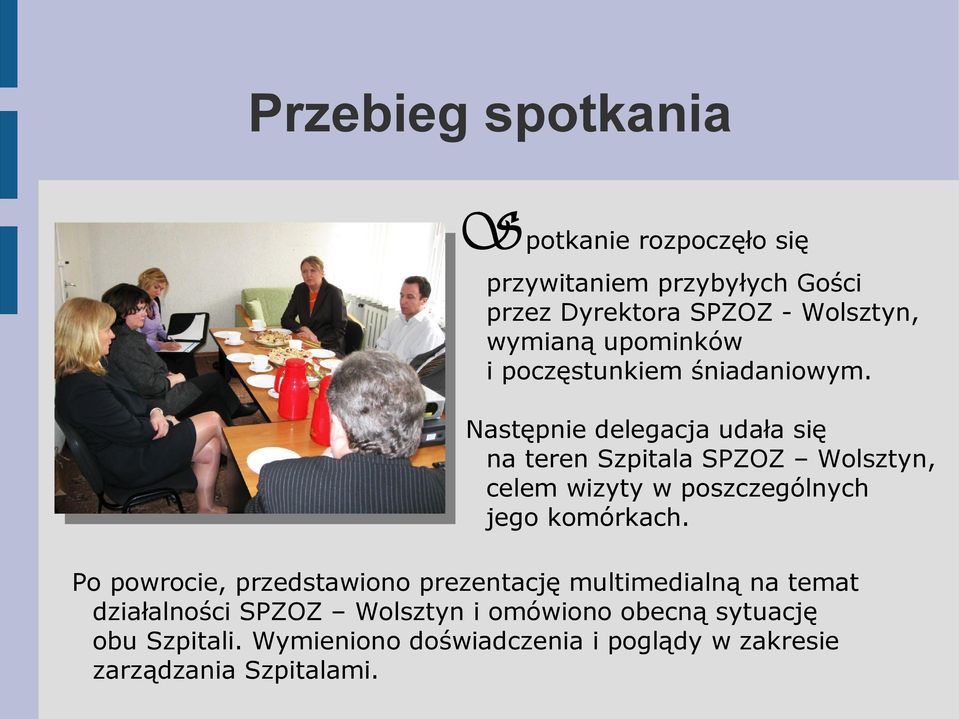 Przebieg spotkania

Spotkanie rozpoczęło się przywitaniem przybyłych Gości przez Dyrektora SPZOZ - Wolsztyn, wymianą upominków i poczęstunkiem śniadaniowym.

Następnie delegacja udała się na teren Szpitala SPZOZ – Wolsztyn, celem wizyty w poszczególnych jego komórkach.

Po powrocie, przedstawiono prezentację multimedialną na temat działalności SPZOZ – Wolsztyn i omówiono obecną sytuację obu Szpitali. Wymieniono doświadczenia i poglądy w zakresie zarządzania Szpitalami.